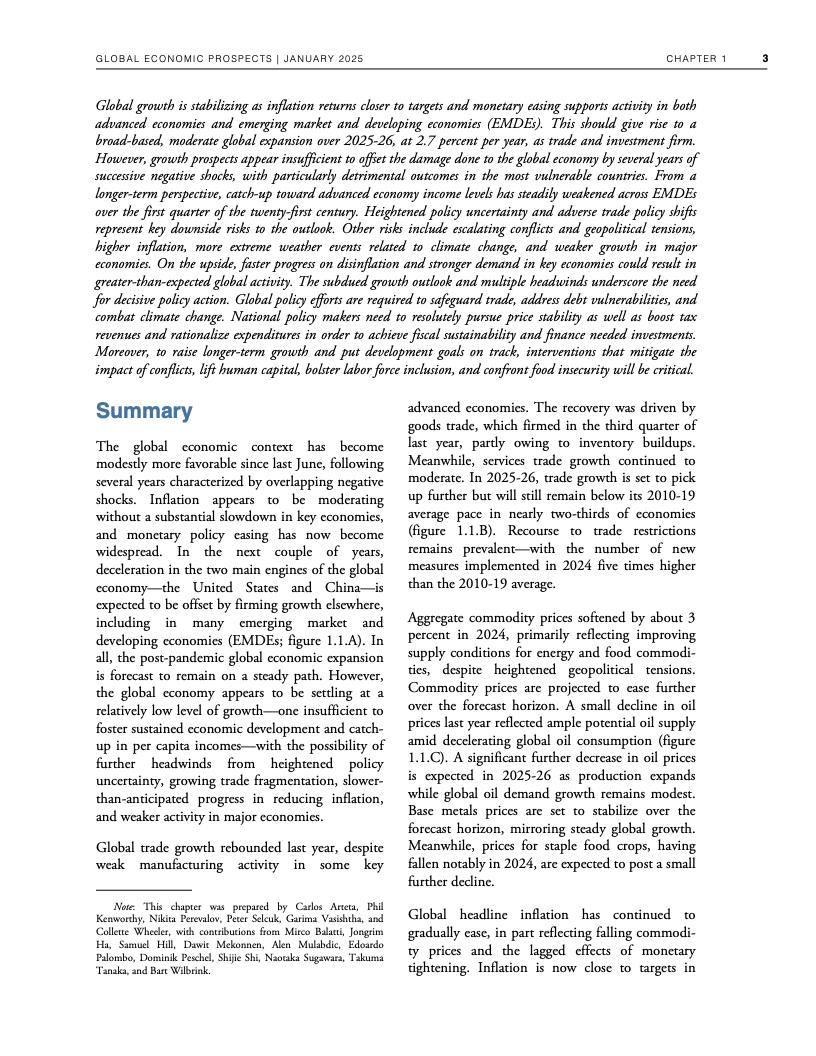 GLOBAL ECONOMIC PROSPECTS | JANUARY 2025

CHAPTER 1

3

Global growth is stabilizing as inflation returns closer to targets and monetary easing supports activity in both advanced economies and emerging market and developing economies (EMDEs). This should give rise to a broad-based, moderate global expansion over 2025-26, at 2.7 percent per year, as trade and investment firm. However, growth prospects appear insufficient to offset the damage done to the global economy by several years of successive negative shocks, with particularly detrimental outcomes in the most vulnerable countries. From a longer-term perspective, catch-up toward advanced economy income levels has steadily weakened across EMDEs over the first quarter of the twenty-first century. Heightened policy uncertainty and adverse trade policy shifts represent key downside risks to the outlook. Other risks include escalating conflicts and geopolitical tensions, higher inflation, more extreme weather events related to climate change, and weaker growth in major economies. On the upside, faster progress on disinflation and stronger demand in key economies could result in greater-than-expected global activity. The subdued growth outlook and multiple headwinds underscore the need for decisive policy action. Global policy efforts are required to safeguard trade, address debt vulnerabilities, and combat climate change. National policy makers need to resolutely pursue price stability as well as boost tax revenues and rationalize expenditures in order to achieve fiscal sustainability and finance needed investments. Moreover, to raise longer-term growth and put development goals on track, interventions that mitigate the impact of conflicts, lift human capital, bolster labor force inclusion, and confront food insecurity will be critical.

Summary

The global economic context has become modestly more favorable since last June, following several years characterized by overlapping negative shocks. Inflation appears to be moderating without a substantial slowdown in key economies, and monetary policy easing has now become widespread. In the next couple of years, deceleration in the two main engines of the global economy—the United States and China—is expected to be offset by firming growth elsewhere, including in many emerging market and developing economies (EMDEs; figure 1.1.A). In all, the post-pandemic global economic expansion is forecast to remain on a steady path. However, the global economy appears to be settling at a relatively low level of growth—one insufficient to foster sustained economic development and catch-up in per capita incomes—with the possibility of further headwinds from heightened policy uncertainty, growing trade fragmentation, slower-than-anticipated progress in reducing inflation, and weaker activity in major economies.

Global trade growth rebounded last year, despite weak manufacturing activity in some key

Note: This chapter was prepared by Carlos Arteta, Phil Kenworthy, Nikita Perevalov, Peter Selcuk, Garima Vasishtha, and Collette Wheeler, with contributions from Mirco Balatti, Jongrim Ha, Samuel Hill, Dawit Mekonnen, Alen Mulabdic, Edoardo Palombo, Dominik Peschel, Shijie Shi, Naotaka Sugawara, Takuma Tanaka, and Bart Wilbrink.

advanced economies. The recovery was driven by goods trade, which firmed in the third quarter of last year, partly owing to inventory buildups. Meanwhile, services trade growth continued to moderate. In 2025-26, trade growth is set to pick up further but will still remain below its 2010-19 average pace in nearly two-thirds of economies (figure 1.1.B). Recourse to trade restrictions remains prevalent—with the number of new measures implemented in 2024 five times higher than the 2010-19 average.

Aggregate commodity prices softened by about 3 percent in 2024, primarily reflecting improving supply conditions for energy and food commodities, despite heightened geopolitical tensions. Commodity prices are projected to ease further over the forecast horizon. A small decline in oil prices last year reflected ample potential oil supply amid decelerating global oil consumption (figure 1.1.C). A significant further decrease in oil prices is expected in 2025-26 as production expands while global oil demand growth remains modest. Base metals prices are set to stabilize over the forecast horizon, mirroring steady global growth. Meanwhile, prices for staple food crops, having fallen notably in 2024, are expected to post a small further decline.

Global headline inflation has continued to gradually ease, in part reflecting falling commodity prices and the lagged effects of monetary tightening. Inflation is now close to targets in